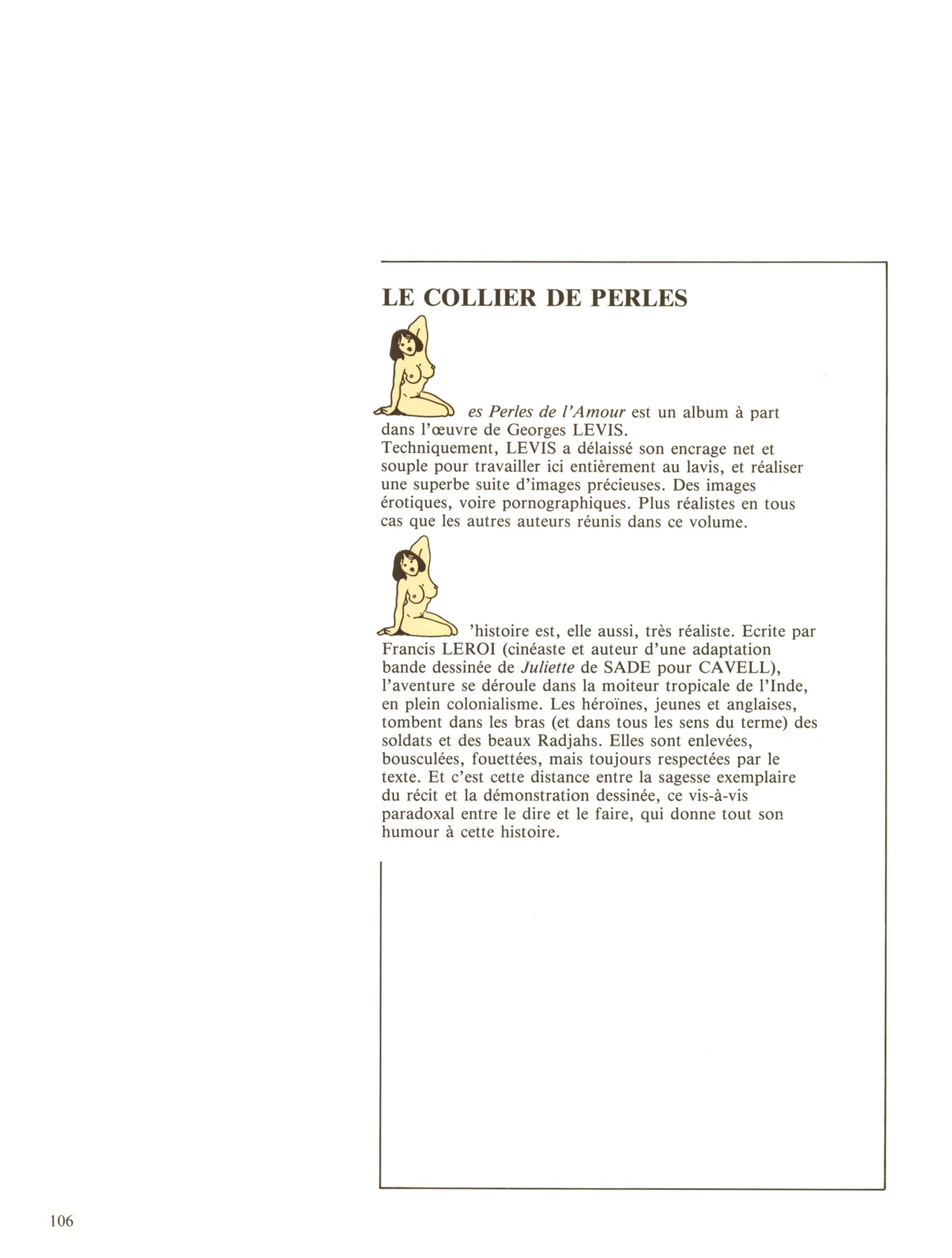 LE COLLIER DE PERLES

Les Perles de l'Amour est un album à part dans l'œuvre de Georges LEVIS.
Techniquement, LEVIS a délaissé son encrage net et souple pour travailler ici entièrement au lavis, et réaliser une superbe suite d'images précieuses. Des images érotiques, voire pornographiques. Plus réalistes en tous cas que les autres auteurs réunis dans ce volume.

L'histoire est, elle aussi, très réaliste. Ecrite par Francis LEROI (cinéaste et auteur d'une adaptation bande dessinée de Juliette de SADE pour CAVELL), l'aventure se déroule dans la moiteur tropicale de l'Inde, en plein colonialisme. Les héroïnes, jeunes et anglaises, tombent dans les bras (et dans tous les sens du terme) des soldats et des beaux Radjahs. Elles sont enlevées, bousculées, fouettées, mais toujours respectées par le texte. Et c'est cette distance entre la sagesse exemplaire du récit et la démonstration dessinée, ce vis-à-vis paradoxal entre le dire et le faire, qui donne tout son humour à cette histoire.

106